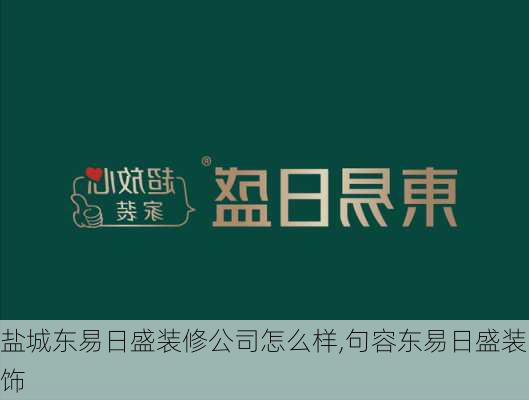 超放心
家装

®
東易日盛

盐城东易日盛装修公司怎么样,句容东易日盛装饰